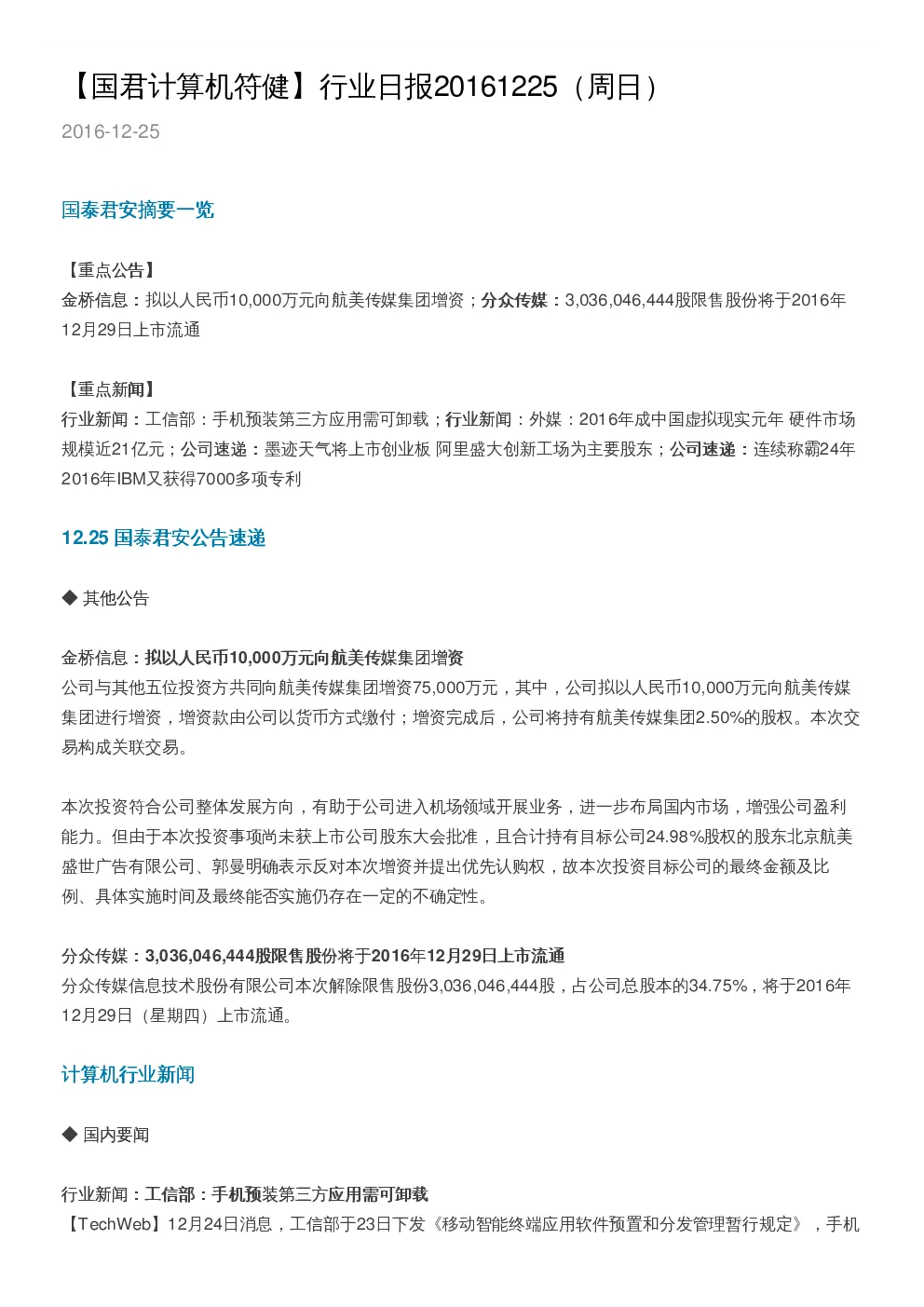 【国君计算机符健】行业日报20161225（周日）

2016-12-25

国泰君安摘要一览

【重点公告】
金桥信息：拟以人民币10,000万元向航美传媒集团增资；分众传媒：3,036,046,444股限售股份将于2016年12月29日上市流通

【重点新闻】
行业新闻：工信部：手机预装第三方应用需可卸载；行业新闻：外媒：2016年成中国虚拟现实元年 硬件市场规模近21亿元；公司速递：墨迹天气将上市创业板 阿里盛大创新工场为主要股东；公司速递：连续称霸24年 2016年IBM又获得7000多项专利

12.25 国泰君安公告速递

◆ 其他公告

金桥信息：拟以人民币10,000万元向航美传媒集团增资
公司与其他五位投资方共同向航美传媒集团增资75,000万元，其中，公司拟以人民币10,000万元向航美传媒集团进行增资，增资款由公司以货币方式缴付；增资完成后，公司将持有航美传媒集团2.50%的股权。本次交易构成关联交易。

本次投资符合公司整体发展方向，有助于公司进入机场领域开展业务，进一步布局国内市场，增强公司盈利能力。但由于本次投资事项尚未获上市公司股东大会批准，且合计持有目标公司24.98%股权的股东北京航美盛世广告有限公司、郭曼明确表示反对本次增资并提出优先认购权，故本次投资目标公司的最终金额及比例、具体实施时间及最终能否实施仍存在一定的不确定性。

分众传媒：3,036,046,444股限售股份将于2016年12月29日上市流通
分众传媒信息技术股份有限公司本次解除限售股份3,036,046,444股，占公司总股本的34.75%，将于2016年12月29日（星期四）上市流通。

计算机行业新闻

◆ 国内要闻

行业新闻：工信部：手机预装第三方应用需可卸载
【TechWeb】12月24日消息，工信部于23日下发《移动智能终端应用软件预置和分发管理暂行规定》，手机